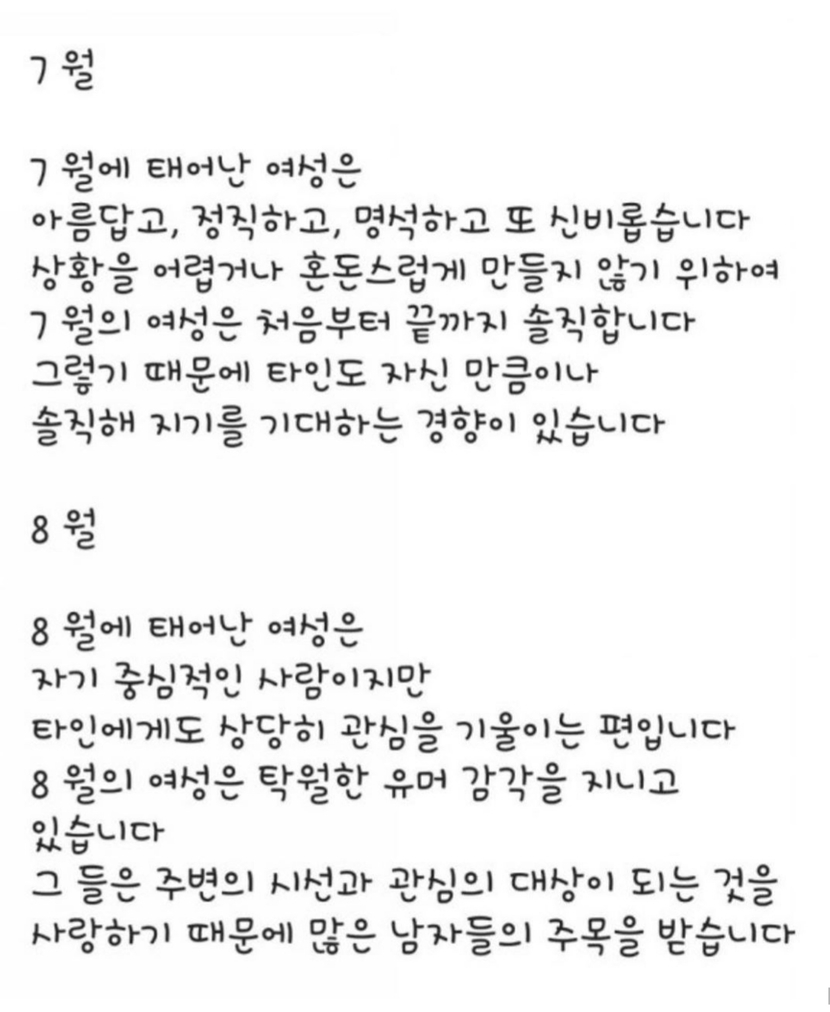 7 월

7 월에 태어난 여성은
아름답고, 정직하고, 명석하고 또 신비롭습니다
상황을 어렵거나 혼돈스럽게 만들지 않기 위하여
7 월의 여성은 처음부터 끝까지 솔직합니다
그렇기 때문에 타인도 자신 만큼이나
솔직해 지기를 기대하는 경향이 있습니다

8 월

8 월에 태어난 여성은
자기 중심적인 사람이지만
타인에게도 상당히 관심을 기울이는 편입니다
8 월의 여성은 탁월한 유머 감각을 지니고
있습니다
그 들은 주변의 시선과 관심의 대상이 되는 것을
사랑하기 때문에 많은 남자들의 주목을 받습니다